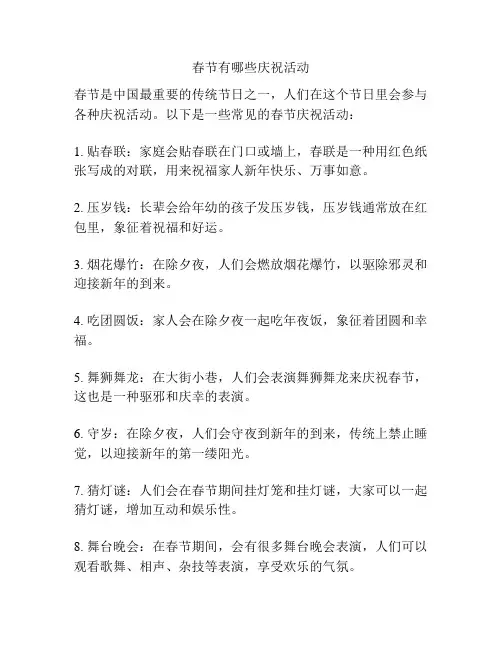 春节有哪些庆祝活动

春节是中国最重要的传统节日之一，人们在这个节日里会参与各种庆祝活动。以下是一些常见的春节庆祝活动：

1. 贴春联：家庭会贴春联在门口或墙上，春联是一种用红色纸张写成的对联，用来祝福家人新年快乐、万事如意。

2. 压岁钱：长辈会给年幼的孩子发压岁钱，压岁钱通常放在红包里，象征着祝福和好运。

3. 烟花爆竹：在除夕夜，人们会燃放烟花爆竹，以驱除邪灵和迎接新年的到来。

4. 吃团圆饭：家人会在除夕夜一起吃年夜饭，象征着团圆和幸福。

5. 舞狮舞龙：在大街小巷，人们会表演舞狮舞龙来庆祝春节，这也是一种驱邪和庆幸的表演。

6. 守岁：在除夕夜，人们会守夜到新年的到来，传统上禁止睡觉，以迎接新年的第一缕阳光。

7. 猜灯谜：人们会在春节期间挂灯笼和挂灯谜，大家可以一起猜灯谜，增加互动和娱乐性。

8. 舞台晚会：在春节期间，会有很多舞台晚会表演，人们可以观看歌舞、相声、杂技等表演，享受欢乐的气氛。